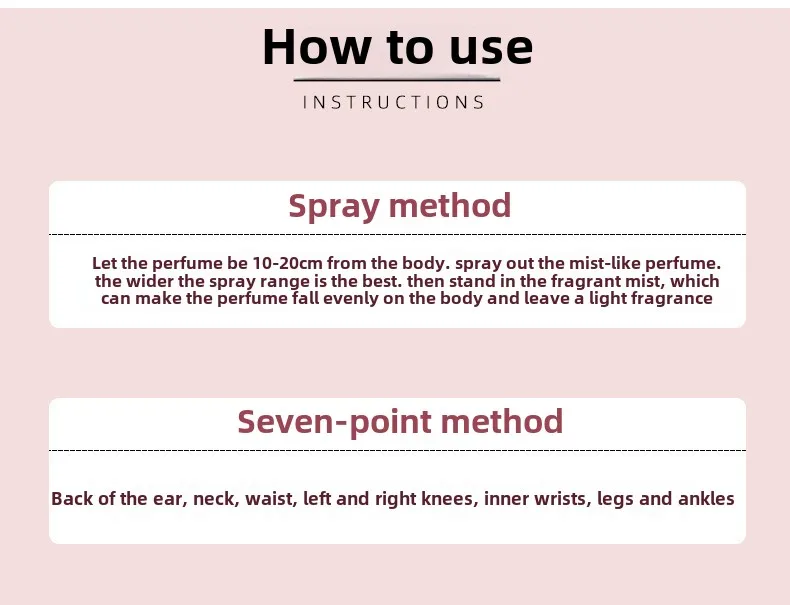 How to use

INSTRUCTIONS

Spray method

Let the perfume be 10-20cm from the body. spray out the mist-like perfume. the wider the spray range is the best. then stand in the fragrant mist, which can make the perfume fall evenly on the body and leave a light fragrance

Seven-point method

Back of the ear, neck, waist, left and right knees, inner wrists, legs and ankles